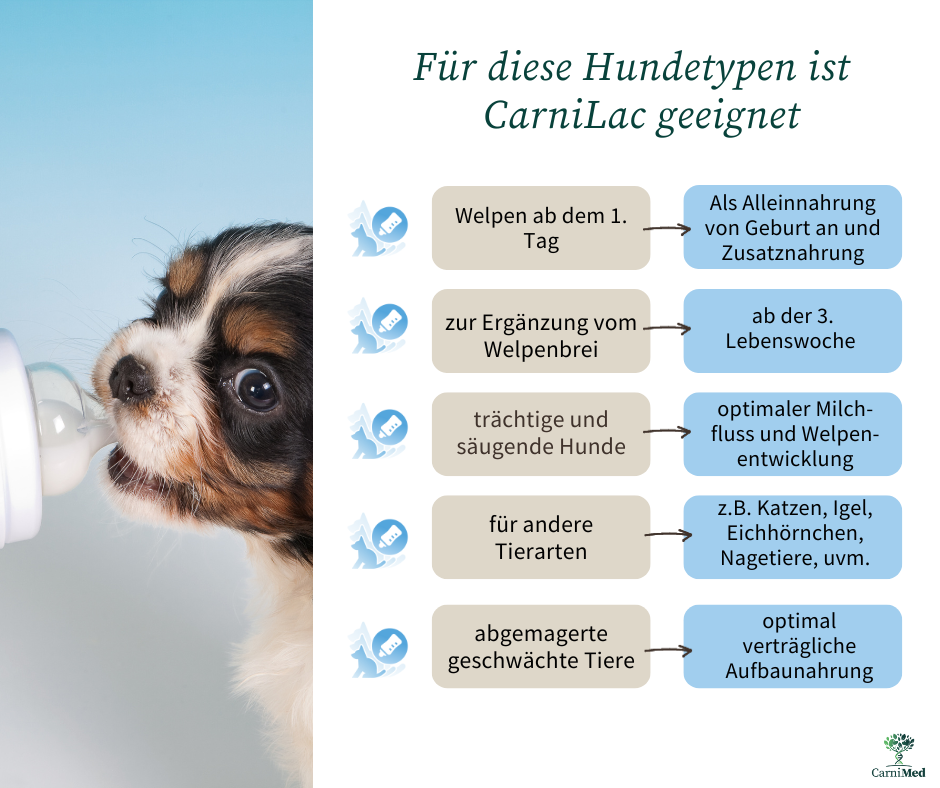 Für diese Hundetypen ist CarniLac geeignet

Welpen ab dem 1. Tag

Als Alleinnahrung von Geburt an und Zusatznahrung

zur Ergänzung vom Welpenbrei

ab der 3. Lebenswoche

trächtige und säugende Hunde

optimaler Milchfluss und Welpenentwicklung

für andere Tierarten

z.B. Katzen, Igel, Eichhörnchen, Nagetiere, uvm.

abgemagerte geschwächte Tiere

optimal verträgliche Aufbaunahrung

CarniMed